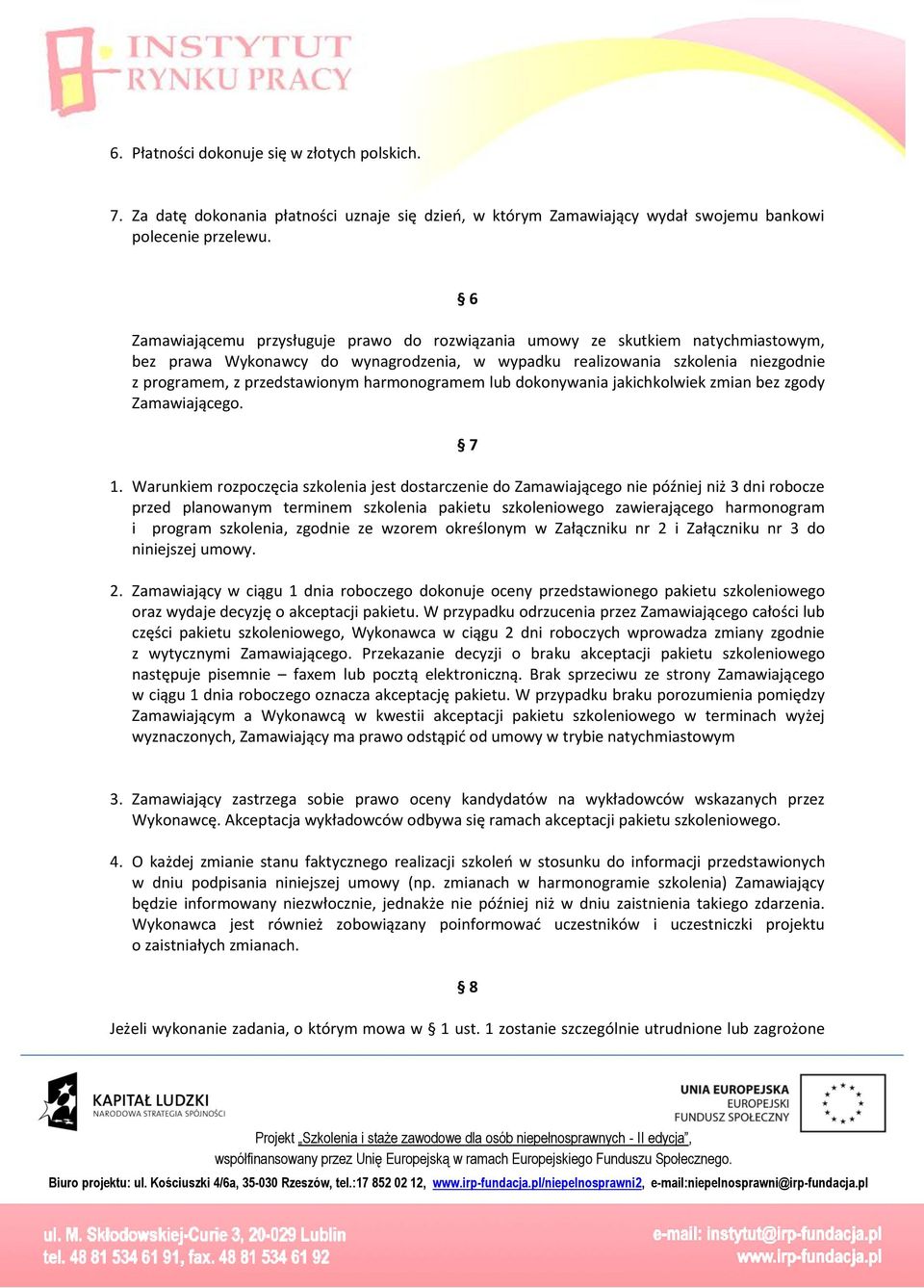 INSTYTUT RYNKU PRACY

6. Płatności dokonuje się w złotych polskich.

7. Za datę dokonania płatności uznaje się dzień, w którym Zamawiający wydał swojemu bankowi polecenie przelewu.

§ 6

Zamawiającemu przysługuje prawo do rozwiązania umowy ze skutkiem natychmiastowym, bez prawa Wykonawcy do wynagrodzenia, w wypadku realizowania szkolenia niezgodnie z programem, z przedstawionym harmonogramem lub dokonywania jakichkolwiek zmian bez zgody Zamawiającego.

§ 7

1. Warunkiem rozpoczęcia szkolenia jest dostarczenie do Zamawiającego nie później niż 3 dni robocze przed planowanym terminem szkolenia pakietu szkoleniowego zawierającego harmonogram i program szkolenia, zgodnie ze wzorem określonym w Załączniku nr 2 i Załączniku nr 3 do niniejszej umowy.

2. Zamawiający w ciągu 1 dnia roboczego dokonuje oceny przedstawionego pakietu szkoleniowego oraz wydaje decyzję o akceptacji pakietu. W przypadku odrzucenia przez Zamawiającego całości lub części pakietu szkoleniowego, Wykonawca w ciągu 2 dni roboczych wprowadza zmiany zgodnie z wytycznymi Zamawiającego. Przekazanie decyzji o braku akceptacji pakietu szkoleniowego następuje pisemnie – faxem lub pocztą elektroniczną. Brak sprzeciwu ze strony Zamawiającego w ciągu 1 dnia roboczego oznacza akceptację pakietu. W przypadku braku porozumienia pomiędzy Zamawiającym a Wykonawcą w kwestii akceptacji pakietu szkoleniowego w terminach wyżej wyznaczonych, Zamawiający ma prawo odstąpić od umowy w trybie natychmiastowym

3. Zamawiający zastrzega sobie prawo oceny kandydatów na wykładowców wskazanych przez Wykonawcę. Akceptacja wykładowców odbywa się ramach akceptacji pakietu szkoleniowego.

4. O każdej zmianie stanu faktycznego realizacji szkoleń w stosunku do informacji przedstawionych w dniu podpisania niniejszej umowy (np. zmianach w harmonogramie szkolenia) Zamawiający będzie informowany niezwłocznie, jednakże nie później niż w dniu zaistnienia takiego zdarzenia. Wykonawca jest również zobowiązany poinformować uczestników i uczestniczki projektu o zaistniałych zmianach.

§ 8

Jeżeli wykonanie zadania, o którym mowa w § 1 ust. 1 zostanie szczególnie utrudnione lub zagrożone

KAPITAŁ LUDZKI
NARODOWA STRATEGIA SPÓJNOŚCI

UNIA EUROPEJSKA
EUROPEJSKI
FUNDUSZ SPOŁECZNY

Projekt „Szkolenia i staże zawodowe dla osób niepełnosprawnych - II edycja",
współfinansowany przez Unię Europejską w ramach Europejskiego Funduszu Społecznego.

Biuro projektu: ul. Kościuszki 4/6a, 35-030 Rzeszów, tel.:17 852 02 12, www.irp-fundacja.pl/niepelnosprawni2, e-mail:niepelnosprawni@irp-fundacja.pl

ul. M. Skłodowskiej-Curie 3, 20-029 Lublin
tel. 48 81 534 61 91, fax. 48 81 534 61 92

e-mail: instytut@irp-fundacja.pl
www.irp-fundacja.pl